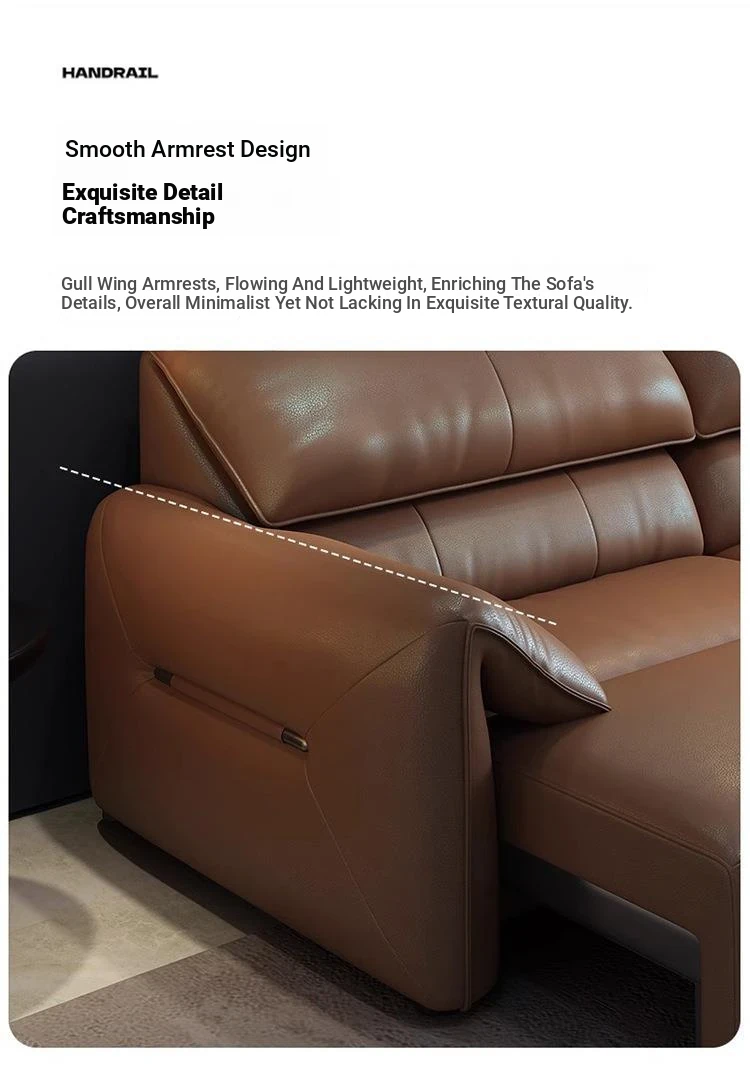 HANDRAIL

Smooth Armrest Design

Exquisite Detail
Craftsmanship

Gull Wing Armrests, Flowing And Lightweight, Enriching The Sofa's Details, Overall Minimalist Yet Not Lacking In Exquisite Textural Quality.